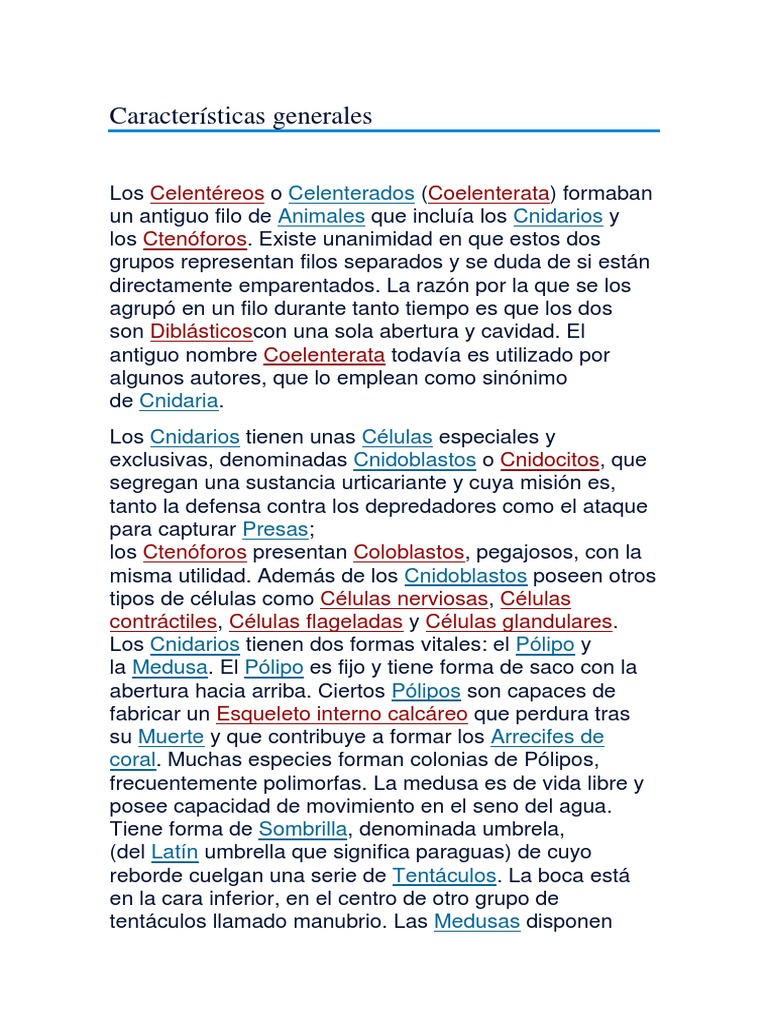 Características generales

Los Celentéreos o Celenterados (Coelenterata) formaban un antiguo filo de Animales que incluía los Cnidarios y los Ctenóforos. Existe unanimidad en que estos dos grupos representan filos separados y se duda de si están directamente emparentados. La razón por la que se los agrupó en un filo durante tanto tiempo es que los dos son Diblásticoscon una sola abertura y cavidad. El antiguo nombre Coelenterata todavía es utilizado por algunos autores, que lo emplean como sinónimo de Cnidaria.

Los Cnidarios tienen unas Células especiales y exclusivas, denominadas Cnidoblastos o Cnidocitos, que segregan una sustancia urticariante y cuya misión es, tanto la defensa contra los depredadores como el ataque para capturar Presas; los Ctenóforos presentan Coloblastos, pegajosos, con la misma utilidad. Además de los Cnidoblastos poseen otros tipos de células como Células nerviosas, Células contráctiles, Células flageladas y Células glandulares. Los Cnidarios tienen dos formas vitales: el Pólipo y la Medusa. El Pólipo es fijo y tiene forma de saco con la abertura hacia arriba. Ciertos Pólipos son capaces de fabricar un Esqueleto interno calcáreo que perdura tras su Muerte y que contribuye a formar los Arrecifes de coral. Muchas especies forman colonias de Pólipos, frecuentemente polimorfas. La medusa es de vida libre y posee capacidad de movimiento en el seno del agua. Tiene forma de Sombrilla, denominada umbrela, (del Latín umbrella que significa paraguas) de cuyo reborde cuelgan una serie de Tentáculos. La boca está en la cara inferior, en el centro de otro grupo de tentáculos llamado manubrio. Las Medusas disponen